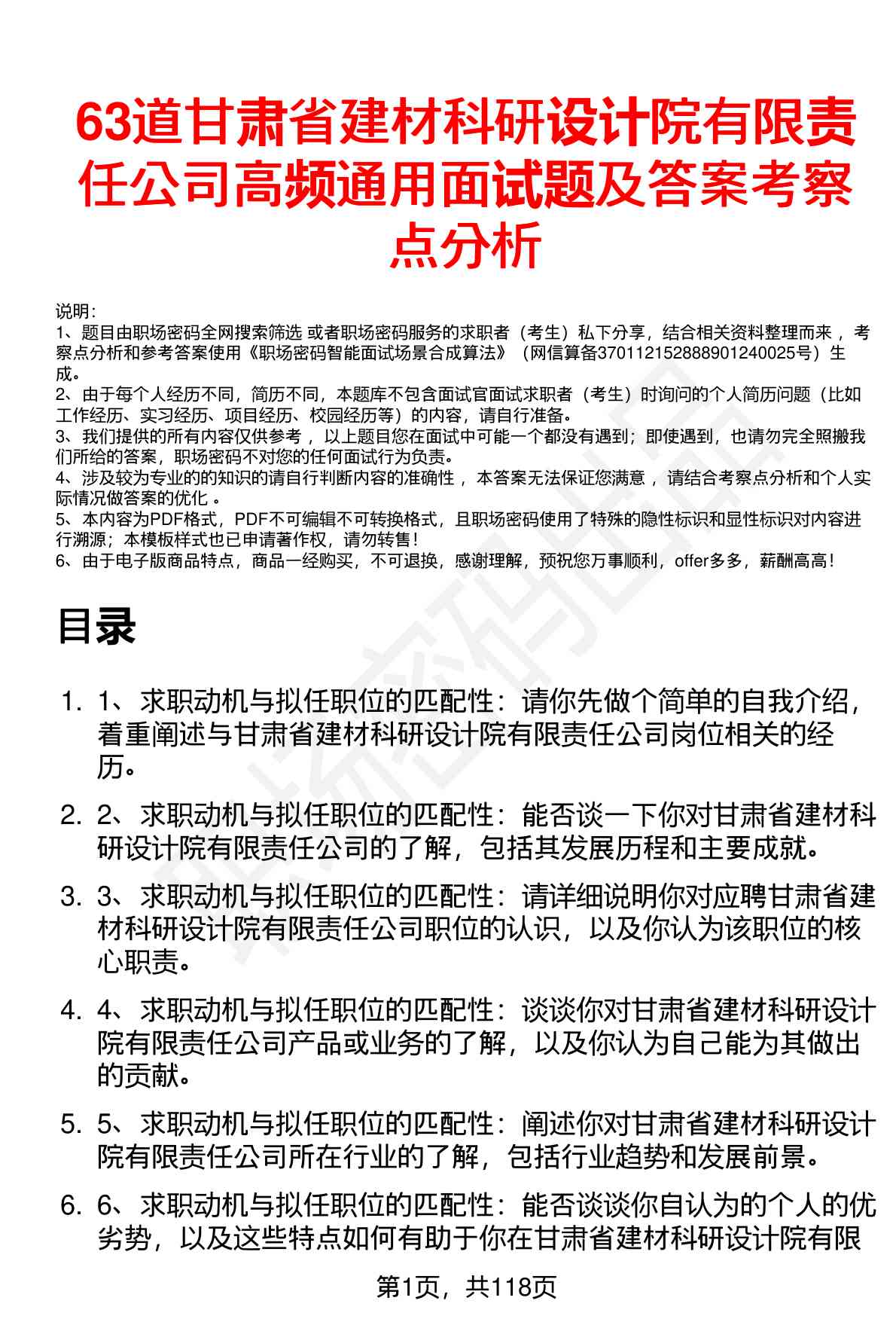 63道甘肃省建材科研设计院有限责任公司高频通用面试题及答案考察点分析

说明：
1、题目由职场密码全网搜索筛选 或者职场密码服务的求职者（考生）私下分享，结合相关资料整理而来 ，考察点分析和参考答案使用《职场密码智能面试场景合成算法》（网信算备370112152888901240025号）生成。
2、由于每个人经历不同，简历不同，本题库不包含面试官面试求职者（考生）时询问的个人简历问题（比如工作经历、实习经历、项目经历、校园经历等）的内容，请自行准备。
3、我们提供的所有内容仅供参考 ，以上题目您在面试中可能一个都没有遇到；即使遇到，也请勿完全照搬我们所给的答案，职场密码不对您的任何面试行为负责。
4、涉及较为专业的的知识的请自行判断内容的准确性 ，本答案无法保证您满意 ，请结合考察点分析和个人实际情况做答案的优化 。
5、本内容为PDF格式，PDF不可编辑不可转换格式，且职场密码使用了特殊的隐性标识和显性标识对内容进行溯源；本模板样式也已申请著作权，请勿转售！
6、由于电子版商品特点，商品一经购买，不可退换，感谢理解，预祝您万事顺利，offer多多，薪酬高高！

目录

1. 1、求职动机与拟任职位的匹配性：请你先做个简单的自我介绍，着重阐述与甘肃省建材科研设计院有限责任公司岗位相关的经历。
2. 2、求职动机与拟任职位的匹配性：能否谈一下你对甘肃省建材科研设计院有限责任公司的了解，包括其发展历程和主要成就。
3. 3、求职动机与拟任职位的匹配性：请详细说明你对应聘甘肃省建材科研设计院有限责任公司职位的认识，以及你认为该职位的核心职责。
4. 4、求职动机与拟任职位的匹配性：谈谈你对甘肃省建材科研设计院有限责任公司产品或业务的了解，以及你认为自己能为其做出的贡献。
5. 5、求职动机与拟任职位的匹配性：阐述你对甘肃省建材科研设计院有限责任公司所在行业的了解，包括行业趋势和发展前景。
6. 6、求职动机与拟任职位的匹配性：能否谈谈你自认为的个人的优劣势，以及这些特点如何有助于你在甘肃省建材科研设计院有限

第1页，共118页